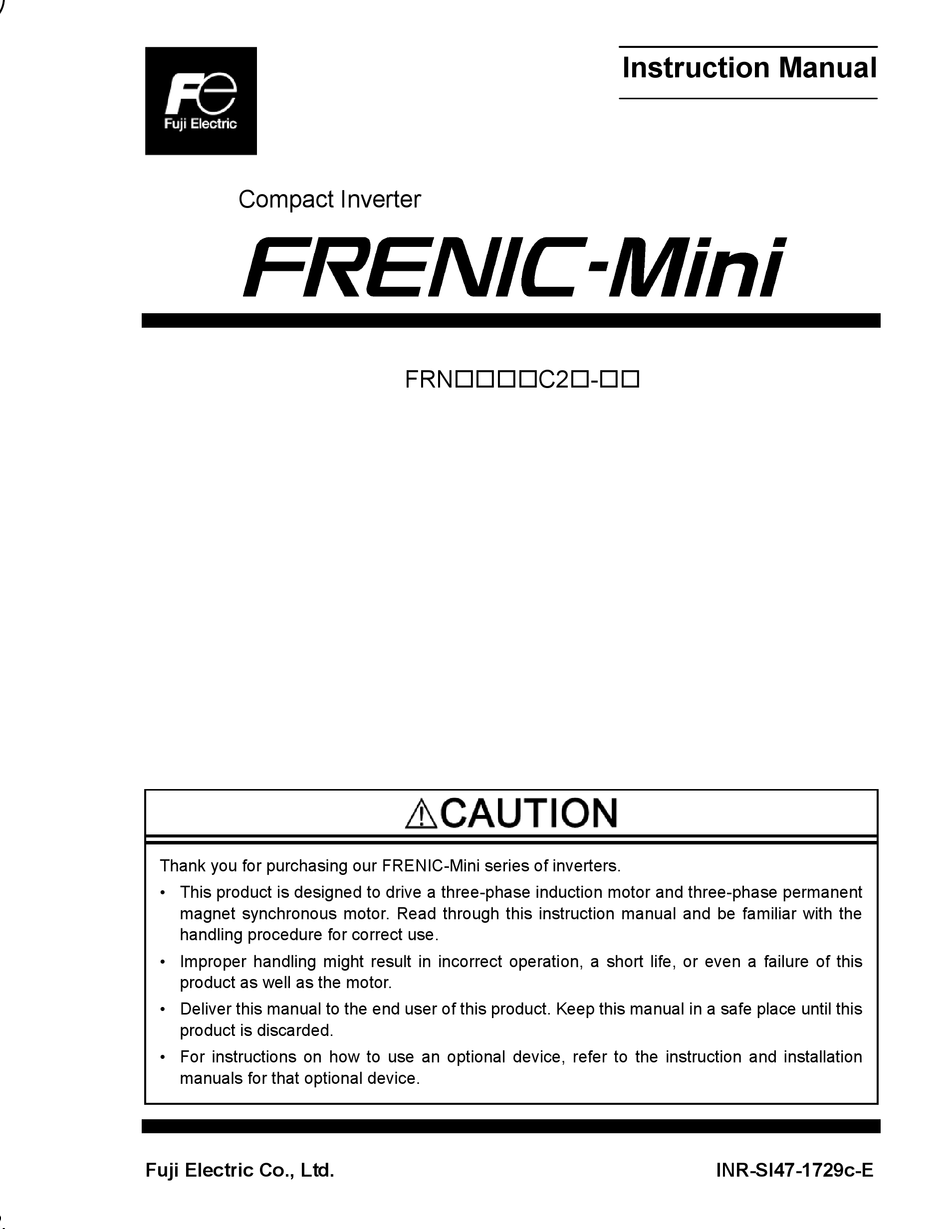 Fe
Fuji Electric

Instruction Manual

Compact Inverter

FRENIC-Mini

FRN□□□□C2□-□□

⚠CAUTION

Thank you for purchasing our FRENIC-Mini series of inverters.

• This product is designed to drive a three-phase induction motor and three-phase permanent magnet synchronous motor. Read through this instruction manual and be familiar with the handling procedure for correct use.

• Improper handling might result in incorrect operation, a short life, or even a failure of this product as well as the motor.

• Deliver this manual to the end user of this product. Keep this manual in a safe place until this product is discarded.

• For instructions on how to use an optional device, refer to the instruction and installation manuals for that optional device.

Fuji Electric Co., Ltd.

INR-SI47-1729c-E